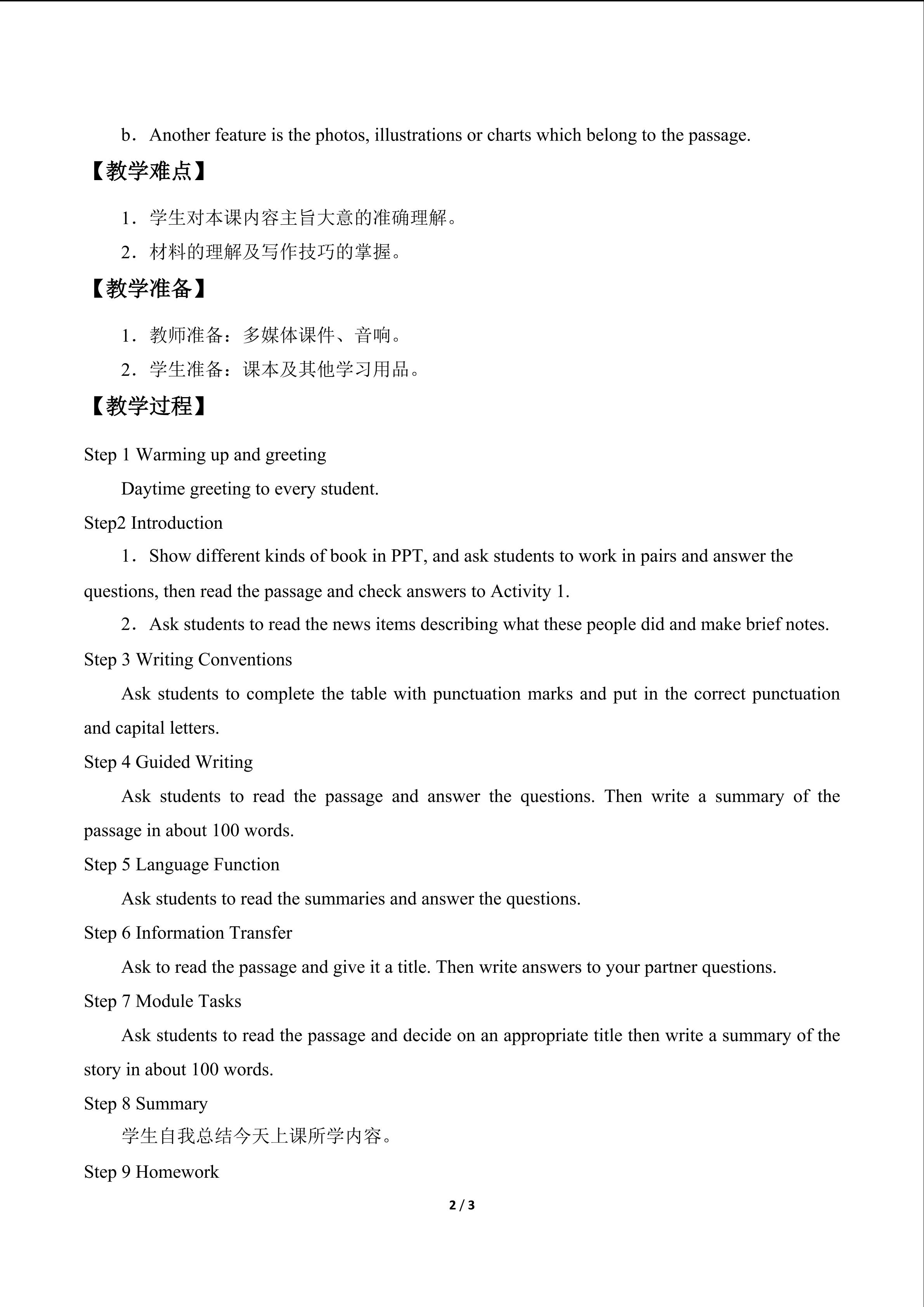 b．Another feature is the photos, illustrations or charts which belong to the passage.

【教学难点】

1．学生对本课内容主旨大意的准确理解。

2．材料的理解及写作技巧的掌握。

【教学准备】

1．教师准备：多媒体课件、音响。

2．学生准备：课本及其他学习用品。

【教学过程】

Step 1 Warming up and greeting

Daytime greeting to every student.

Step2 Introduction

1．Show different kinds of book in PPT, and ask students to work in pairs and answer the questions, then read the passage and check answers to Activity 1.

2．Ask students to read the news items describing what these people did and make brief notes.

Step 3 Writing Conventions

Ask students to complete the table with punctuation marks and put in the correct punctuation and capital letters.

Step 4 Guided Writing

Ask students to read the passage and answer the questions. Then write a summary of the passage in about 100 words.

Step 5 Language Function

Ask students to read the summaries and answer the questions.

Step 6 Information Transfer

Ask to read the passage and give it a title. Then write answers to your partner questions.

Step 7 Module Tasks

Ask students to read the passage and decide on an appropriate title then write a summary of the story in about 100 words.

Step 8 Summary

学生自我总结今天上课所学内容。

Step 9 Homework

2 / 3